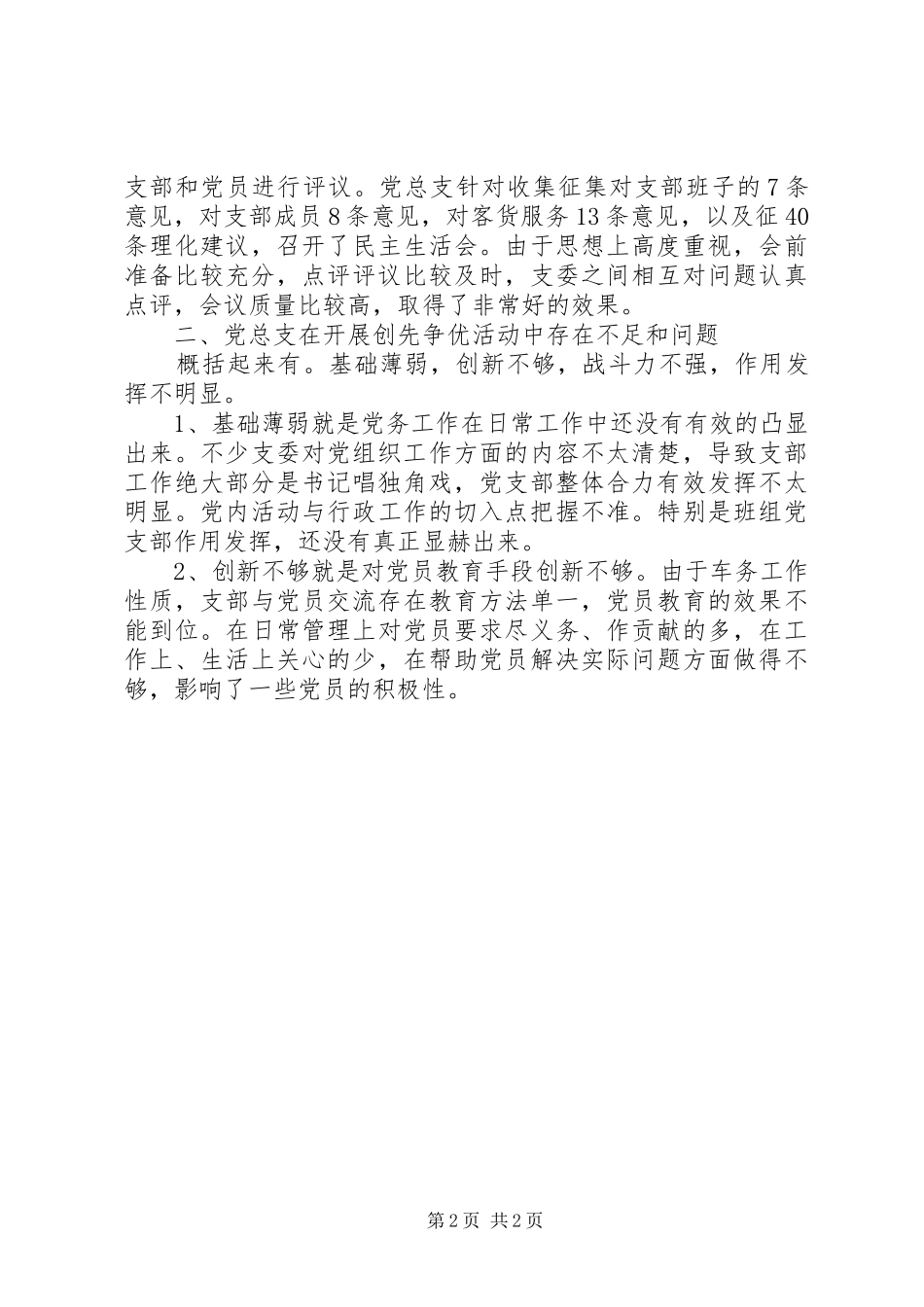 支部和党员进行评议。党总支针对收集征集对支部班子的7条意见，对支部成员8条意见，对客货服务13条意见，以及征40条理化建议，召开了民主生活会。由于思想上高度重视，会前准备比较充分，点评评议比较及时，支委之间相互对问题认真点评，会议质量比较高，取得了非常好的效果。

二、党总支在开展创先争优活动中存在不足和问题

概括起来有。基础薄弱，创新不够，战斗力不强，作用发挥不明显。

1、基础薄弱就是党务工作在日常工作中还没有有效的凸显出来。不少支委对党组织工作方面的内容不太清楚，导致支部工作绝大部分是书记唱独角戏，党支部整体合力有效发挥不太明显。党内活动与行政工作的切入点把握不准。特别是班组党支部作用发挥，还没有真正显赫出来。

2、创新不够就是对党员教育手段创新不够。由于车务工作性质，支部与党员交流存在教育方法单一，党员教育的效果不能到位。在日常管理上对党员要求尽义务、作贡献的多，在工作上、生活上关心的少，在帮助党员解决实际问题方面做得不够，影响了一些党员的积极性。

第2页 共2页